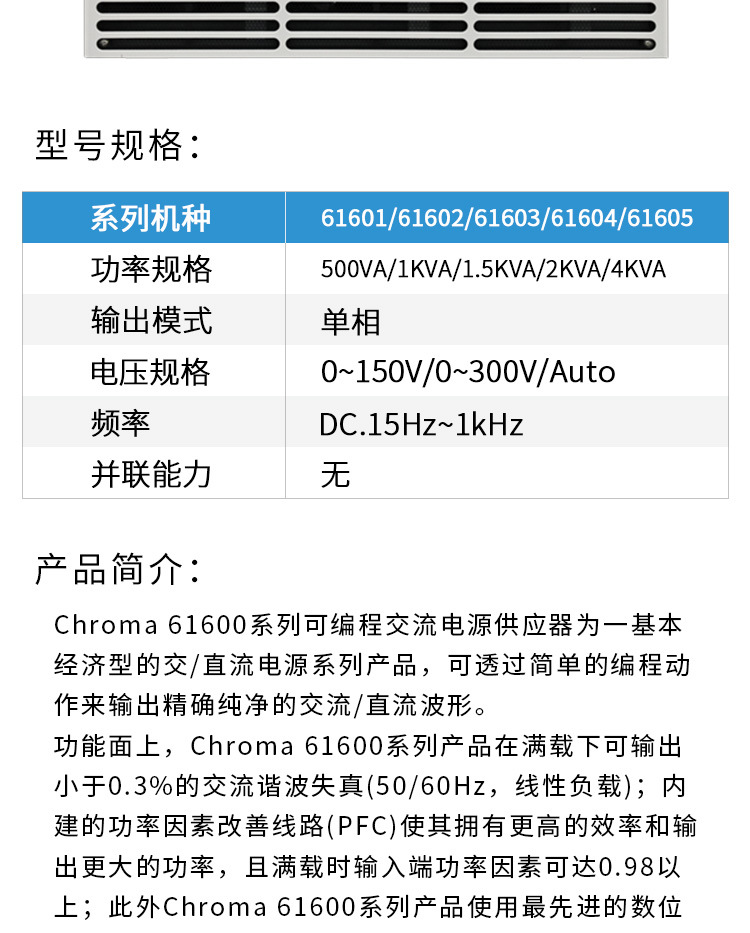 型号规格：

| 系列机种 | 61601/61602/61603/61604/61605 |
|---|---|
| 功率规格 | 500VA/1KVA/1.5KVA/2KVA/4KVA |
| 输出模式 | 单相 |
| 电压规格 | 0~150V/0~300V/Auto |
| 频率 | DC.15Hz~1kHz |
| 并联能力 | 无 |

产品简介：

Chroma 61600系列可编程交流电源供应器为一基本经济型的交/直流电源系列产品，可透过简单的编程动作来输出精确纯净的交流/直流波形。

功能面上，Chroma 61600系列产品在满载下可输出小于0.3%的交流谐波失真(50/60Hz，线性负载)；内建的功率因素改善线路(PFC)使其拥有更高的效率和输出更大的功率，且满载时输入端功率因素可达0.98以上；此外Chroma 61600系列产品使用最先进的数位